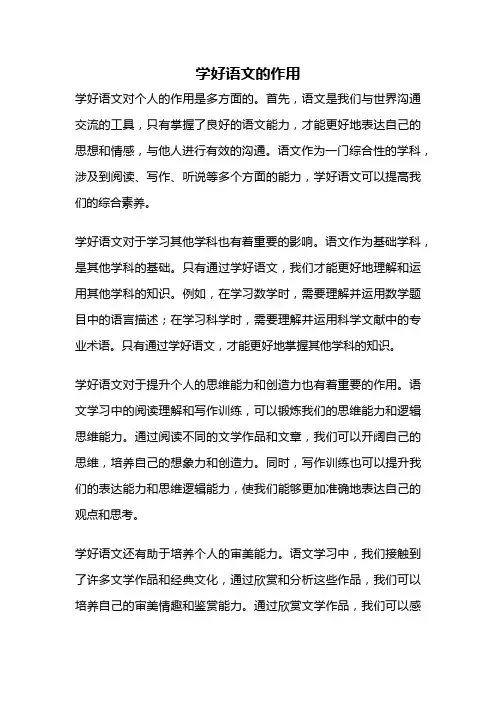 学好语文的作用

学好语文对个人的作用是多方面的。首先，语文是我们与世界沟通交流的工具，只有掌握了良好的语文能力，才能更好地表达自己的思想和情感，与他人进行有效的沟通。语文作为一门综合性的学科，涉及到阅读、写作、听说等多个方面的能力，学好语文可以提高我们的综合素养。

学好语文对于学习其他学科也有着重要的影响。语文作为基础学科，是其他学科的基础。只有通过学好语文，我们才能更好地理解和运用其他学科的知识。例如，在学习数学时，需要理解并运用数学题目中的语言描述；在学习科学时，需要理解并运用科学文献中的专业术语。只有通过学好语文，才能更好地掌握其他学科的知识。

学好语文对于提升个人的思维能力和创造力也有着重要的作用。语文学习中的阅读理解和写作训练，可以锻炼我们的思维能力和逻辑思维能力。通过阅读不同的文学作品和文章，我们可以开阔自己的思维，培养自己的想象力和创造力。同时，写作训练也可以提升我们的表达能力和思维逻辑能力，使我们能够更加准确地表达自己的观点和思考。

学好语文还有助于培养个人的审美能力。语文学习中，我们接触到了许多文学作品和经典文化，通过欣赏和分析这些作品，我们可以培养自己的审美情趣和鉴赏能力。通过欣赏文学作品，我们可以感